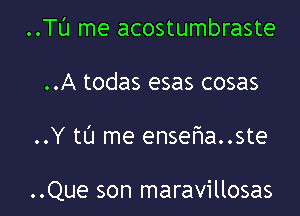 ..Tú me acostumbraste

..A todas esas cosas

..Y tú me enseña..ste

..Que son maravillosas